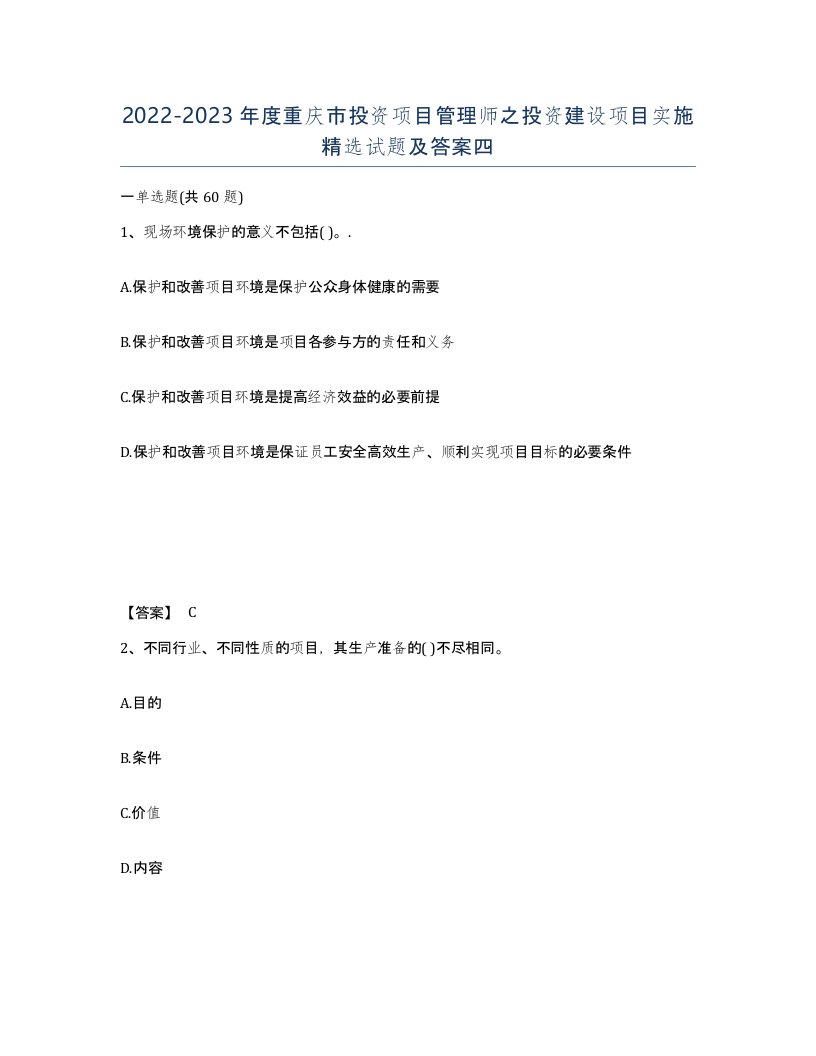 2022-2023年度重庆市投资项目管理师之投资建设项目实施精选试题及答案四

一单选题(共60题)

1、现场环境保护的意义不包括( )。.

A.保护和改善项目环境是保护公众身体健康的需要

B.保护和改善项目环境是项目各参与方的责任和义务

C.保护和改善项目环境是提高经济效益的必要前提

D.保护和改善项目环境是保证员工安全高效生产、顺利实现项目目标的必要条件

【答案】 C

2、不同行业、不同性质的项目，其生产准备的( )不尽相同。

A.目的

B.条件

C.价值

D.内容